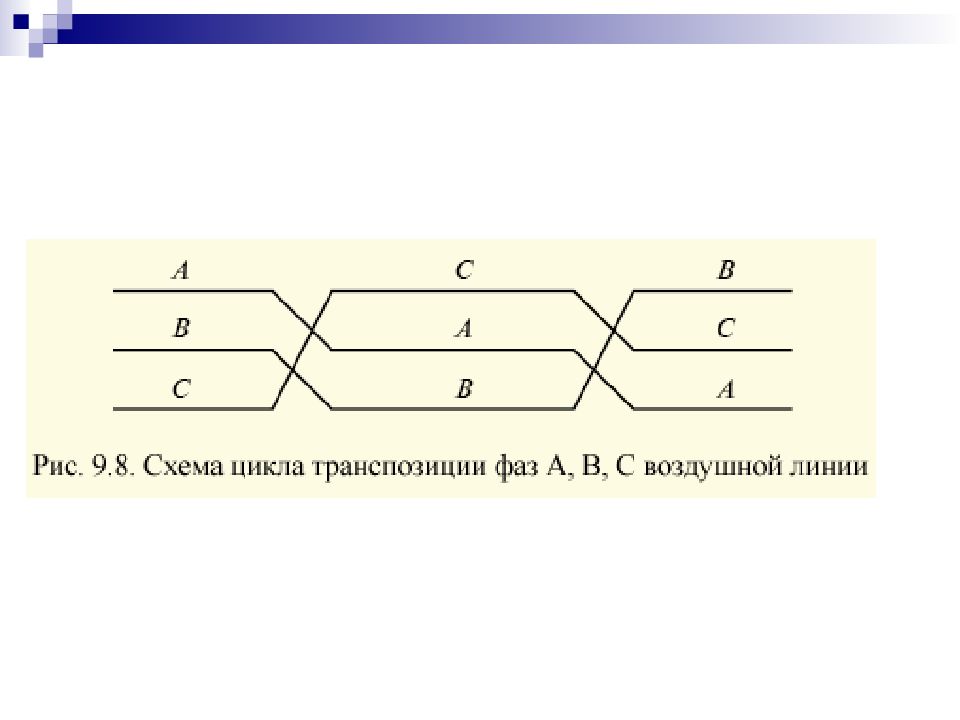 A
B
C

C
A
B

B
C
A

Рис. 9.8. Схема цикла транспозиции фаз A, B, C воздушной линии